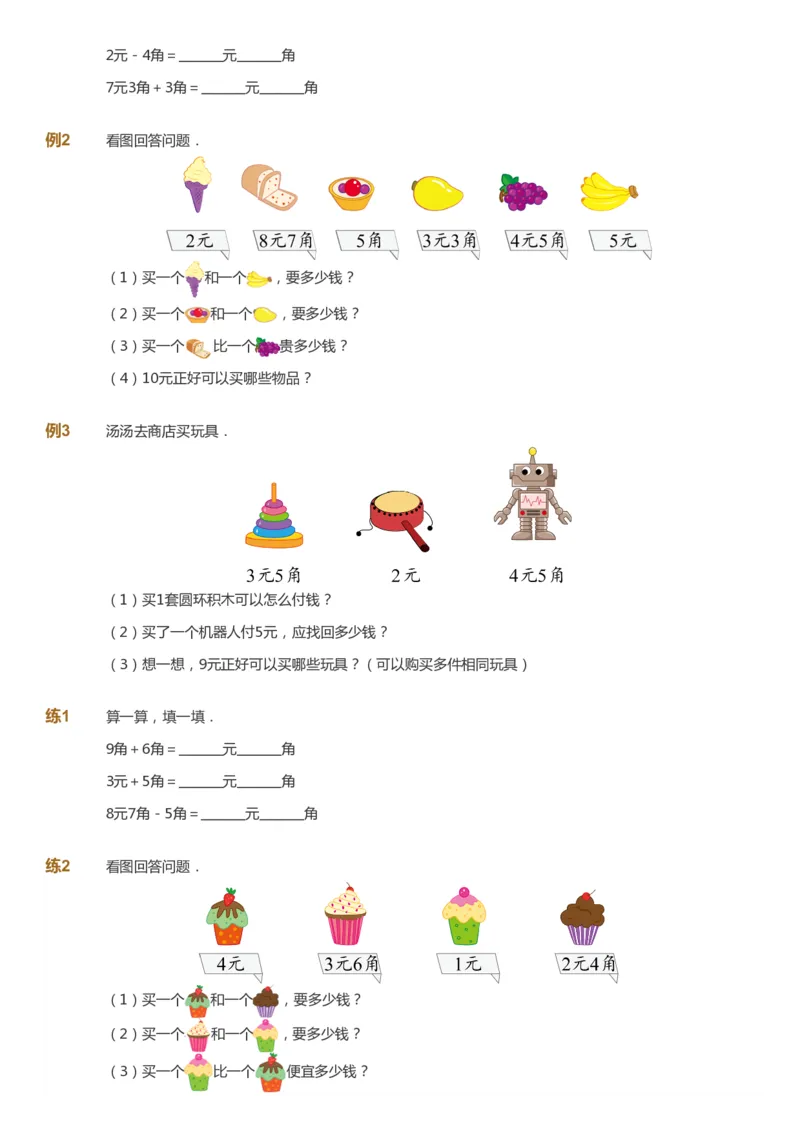 2元 - 4角 = ______元______角

7元3角 + 3角 = ______元______角

例2 看图回答问题．

2元 8元7角 5角 3元3角 4元5角 5元

（1）买一个和一个，要多少钱？

（2）买一个和一个，要多少钱？

（3）买一个比一个贵多少钱？

（4）10元正好可以买哪些物品？

例3 汤汤去商店买玩具．

3元5角 2元 4元5角

（1）买1套圆环积木可以怎么付钱？

（2）买了一个机器人付5元，应找回多少钱？

（3）想一想，9元正好可以买哪些玩具？（可以购买多件相同玩具）

练1 算一算，填一填．

9角 + 6角 = ______元______角

3元 + 5角 = ______元______角

8元7角 - 5角 = ______元______角

练2 看图回答问题．

4元 3元6角 1元 2元4角

（1）买一个和一个，要多少钱？

（2）买一个和一个，要多少钱？

（3）买一个比一个便宜多少钱？